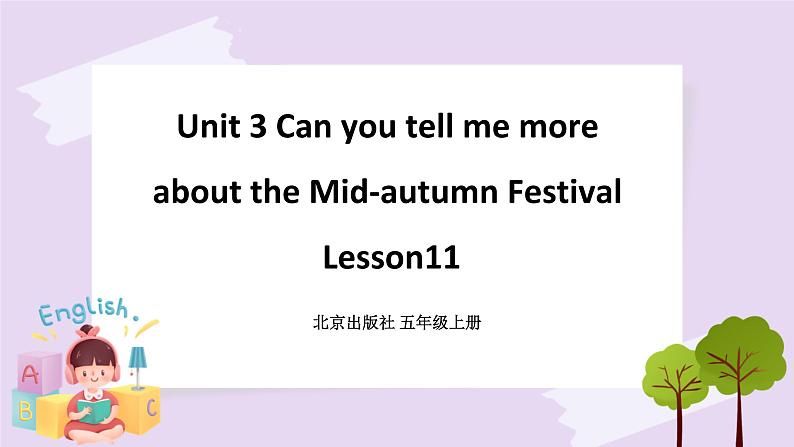 Unit 3 Can you tell me more about the Mid-autumn Festival

Lesson11

北京出版社 五年级上册

English.

A

B

C